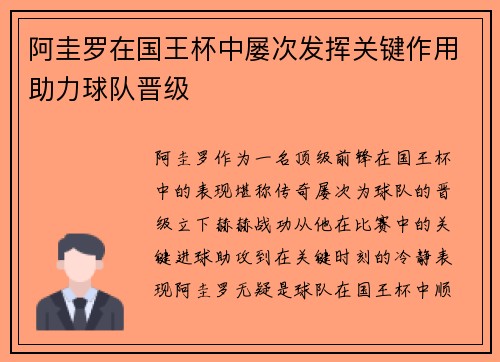 阿圭罗在国王杯中屡次发挥关键作用助力球队晋级

阿圭罗作为一名顶级前锋在国王杯中的表现堪称传奇屡次为球队的晋级立下赫赫战功从他在比赛中的关键进球助攻到在关键时刻的冷静表现阿圭罗无疑是球队在国王杯中顺